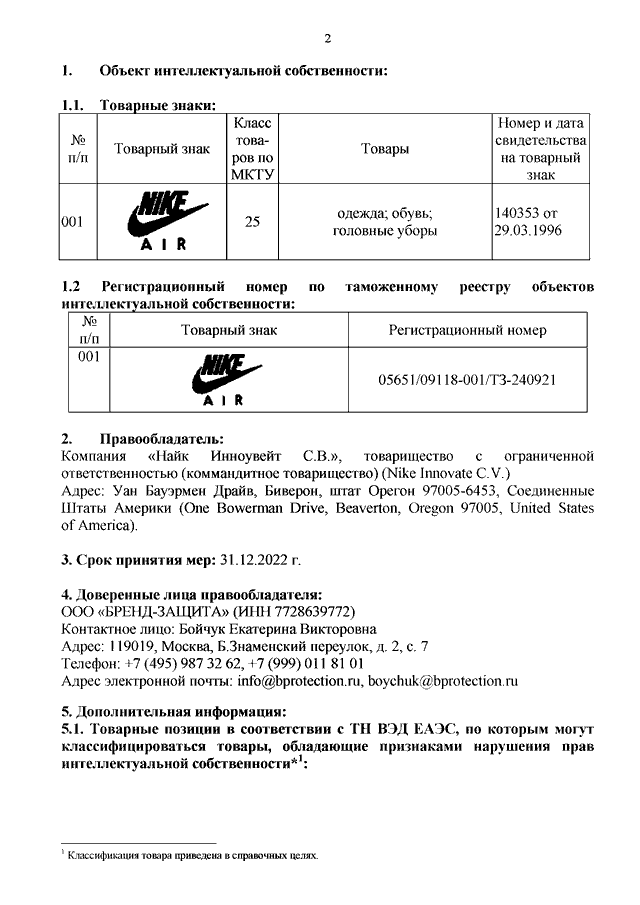 2

1. Объект интеллектуальной собственности:

1.1. Товарные знаки:

| № п/п | Товарный знак | Класс товаров по МКТУ | Товары | Номер и дата свидетельства на товарный знак |
|---|---|---|---|---|
| 001 | NIKE AIR | 25 | одежда; обувь; головные уборы | 140353 от 29.03.1996 |

1.2 Регистрационный номер по таможенному реестру объектов интеллектуальной собственности:

| № п/п | Товарный знак | Регистрационный номер |
|---|---|---|
| 001 | NIKE AIR | 05651/09118-001/ТЗ-240921 |

2. Правообладатель:
Компания «Найк Инноувейт С.В.», товарищество с ограниченной ответственностью (коммандитное товарищество) (Nike Innovate C.V.)
Адрес: Уан Бауэрмен Драйв, Биверон, штат Орегон 97005-6453, Соединенные Штаты Америки (One Bowerman Drive, Beaverton, Oregon 97005, United States of America).

3. Срок принятия мер: 31.12.2022 г.

4. Доверенные лица правообладателя:
ООО «БРЕНД-ЗАЩИТА» (ИНН 7728639772)
Контактное лицо: Бойчук Екатерина Викторовна
Адрес: 119019, Москва, Б.Знаменский переулок, д. 2, с. 7
Телефон: +7 (495) 987 32 62, +7 (999) 011 81 01
Адрес электронной почты: info@bprotection.ru, boychuk@bprotection.ru

5. Дополнительная информация:
5.1. Товарные позиции в соответствии с ТН ВЭД ЕАЭС, по которым могут классифицироваться товары, обладающие признаками нарушения прав интеллектуальной собственности*$^1$:

$^1$ Классификация товара приведена в справочных целях.